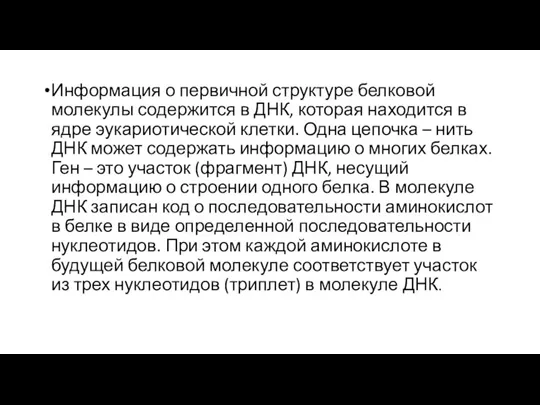 •Информация о первичной структуре белковой молекулы содержится в ДНК, которая находится в ядре эукариотической клетки. Одна цепочка – нить ДНК может содержать информацию о многих белках. Ген – это участок (фрагмент) ДНК, несущий информацию о строении одного белка. В молекуле ДНК записан код о последовательности аминокислот в белке в виде определенной последовательности нуклеотидов. При этом каждой аминокислоте в будущей белковой молекуле соответствует участок из трех нуклеотидов (триплет) в молекуле ДНК.